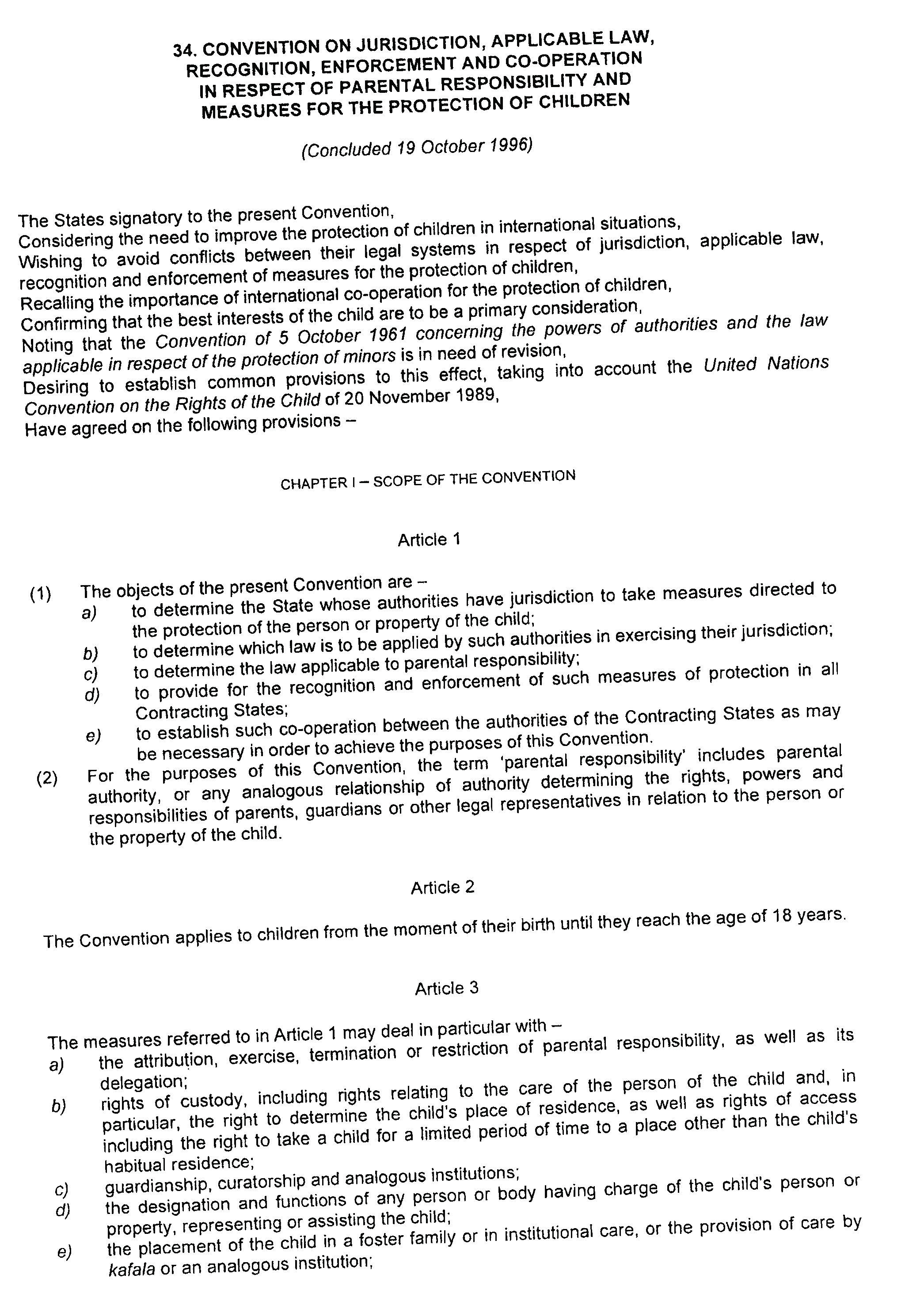 34. CONVENTION ON JURISDICTION, APPLICABLE LAW, RECOGNITION, ENFORCEMENT AND CO-OPERATION IN RESPECT OF PARENTAL RESPONSIBILITY AND MEASURES FOR THE PROTECTION OF CHILDREN

(Concluded 19 October 1996)

The States signatory to the present Convention,
Considering the need to improve the protection of children in international situations,
Wishing to avoid conflicts between their legal systems in respect of jurisdiction, applicable law, recognition and enforcement of measures for the protection of children,
Recalling the importance of international co-operation for the protection of children,
Confirming that the best interests of the child are to be a primary consideration,
Noting that the Convention of 5 October 1961 concerning the powers of authorities and the law applicable in respect of the protection of minors is in need of revision,
Desiring to establish common provisions to this effect, taking into account the United Nations Convention on the Rights of the Child of 20 November 1989,
Have agreed on the following provisions –

CHAPTER I – SCOPE OF THE CONVENTION

Article 1

(1) The objects of the present Convention are –
a) to determine the State whose authorities have jurisdiction to take measures directed to the protection of the person or property of the child;
b) to determine which law is to be applied by such authorities in exercising their jurisdiction;
c) to determine the law applicable to parental responsibility;
d) to provide for the recognition and enforcement of such measures of protection in all Contracting States;
e) to establish such co-operation between the authorities of the Contracting States as may be necessary in order to achieve the purposes of this Convention.
(2) For the purposes of this Convention, the term 'parental responsibility' includes parental authority, or any analogous relationship of authority determining the rights, powers and responsibilities of parents, guardians or other legal representatives in relation to the person or the property of the child.

Article 2

The Convention applies to children from the moment of their birth until they reach the age of 18 years.

Article 3

The measures referred to in Article 1 may deal in particular with –
a) the attribution, exercise, termination or restriction of parental responsibility, as well as its delegation;
b) rights of custody, including rights relating to the care of the person of the child and, in particular, the right to determine the child's place of residence, as well as rights of access including the right to take a child for a limited period of time to a place other than the child's habitual residence;
c) guardianship, curatorship and analogous institutions;
d) the designation and functions of any person or body having charge of the child's person or property, representing or assisting the child;
e) the placement of the child in a foster family or in institutional care, or the provision of care by kafala or an analogous institution;